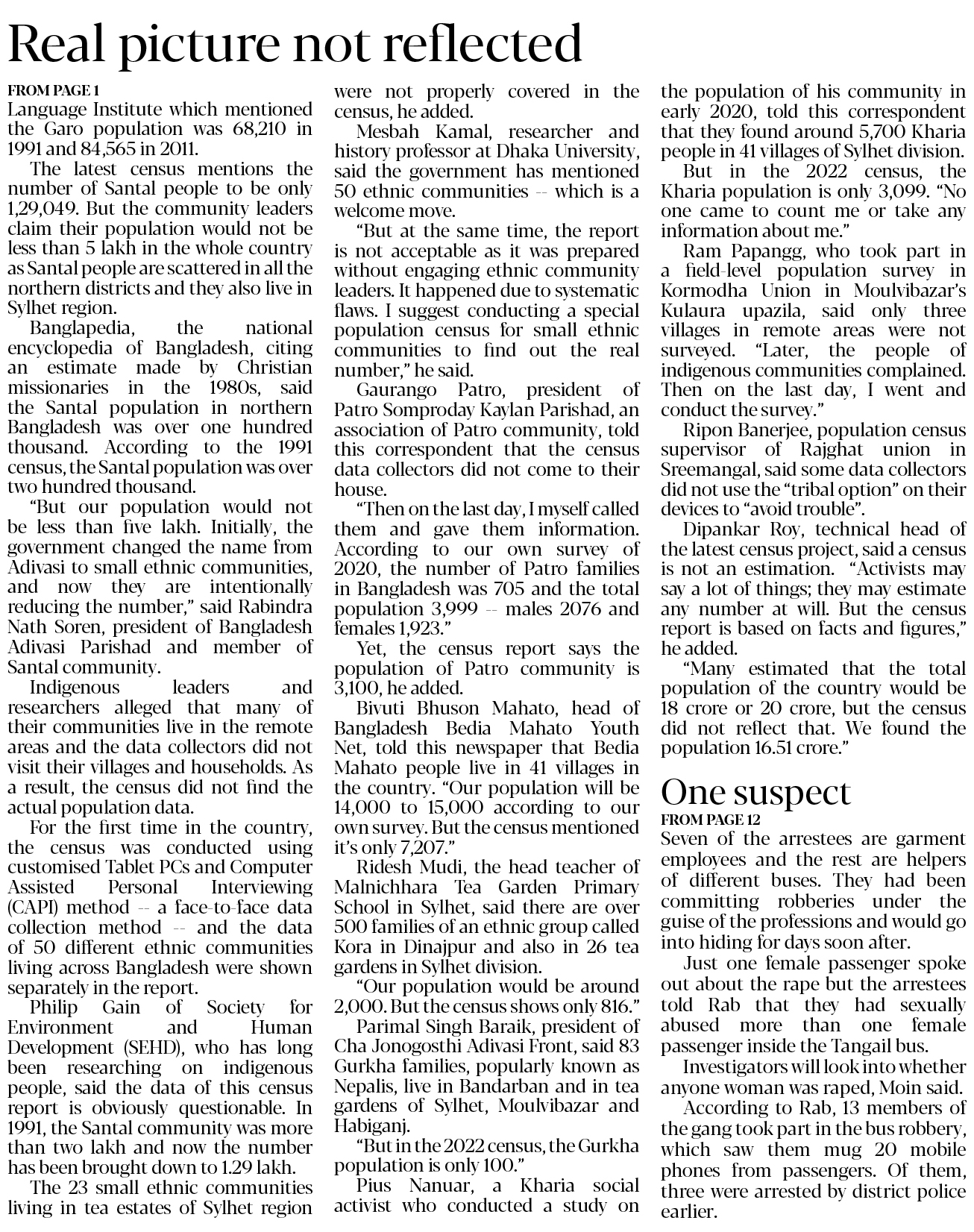 Real picture not reflected

FROM PAGE 1
Language Institute which mentioned the Garo population was 68,210 in 1991 and 84,565 in 2011.

The latest census mentions the number of Santal people to be only 1,29,049. But the community leaders claim their population would not be less than 5 lakh in the whole country as Santal people are scattered in all the northern districts and they also live in Sylhet region.

Banglapedia, the national encyclopedia of Bangladesh, citing an estimate made by Christian missionaries in the 1980s, said the Santal population in northern Bangladesh was over one hundred thousand. According to the 1991 census, the Santal population was over two hundred thousand.

"But our population would not be less than five lakh. Initially, the government changed the name from Adivasi to small ethnic communities, and now they are intentionally reducing the number," said Rabindra Nath Soren, president of Bangladesh Adivasi Parishad and member of Santal community.

Indigenous leaders and researchers alleged that many of their communities live in the remote areas and the data collectors did not visit their villages and households. As a result, the census did not find the actual population data.

For the first time in the country, the census was conducted using customised Tablet PCs and Computer Assisted Personal Interviewing (CAPI) method -- a face-to-face data collection method -- and the data of 50 different ethnic communities living across Bangladesh were shown separately in the report.

Philip Gain of Society for Environment and Human Development (SEHD), who has long been researching on indigenous people, said the data of this census report is obviously questionable. In 1991, the Santal community was more than two lakh and now the number has been brought down to 1.29 lakh.

The 23 small ethnic communities living in tea estates of Sylhet region were not properly covered in the census, he added.

Mesbah Kamal, researcher and history professor at Dhaka University, said the government has mentioned 50 ethnic communities -- which is a welcome move.

"But at the same time, the report is not acceptable as it was prepared without engaging ethnic community leaders. It happened due to systematic flaws. I suggest conducting a special population census for small ethnic communities to find out the real number," he said.

Gaurango Patro, president of Patro Somproday Kaylan Parishad, an association of Patro community, told this correspondent that the census data collectors did not come to their house.

"Then on the last day, I myself called them and gave them information. According to our own survey of 2020, the number of Patro families in Bangladesh was 705 and the total population 3,999 -- males 2076 and females 1,923."

Yet, the census report says the population of Patro community is 3,100, he added.

Bivuti Bhuson Mahato, head of Bangladesh Bedia Mahato Youth Net, told this newspaper that Bedia Mahato people live in 41 villages in the country. "Our population will be 14,000 to 15,000 according to our own survey. But the census mentioned it's only 7,207."

Ridesh Mudi, the head teacher of Malnichhara Tea Garden Primary School in Sylhet, said there are over 500 families of an ethnic group called Kora in Dinajpur and also in 26 tea gardens in Sylhet division.

"Our population would be around 2,000. But the census shows only 816."

Parimal Singh Baraik, president of Cha Jonogosthi Adivasi Front, said 83 Gurkha families, popularly known as Nepalis, live in Bandarban and in tea gardens of Sylhet, Moulvibazar and Habiganj.

"But in the 2022 census, the Gurkha population is only 100."

Pius Nanuar, a Kharia social activist who conducted a study on the population of his community in early 2020, told this correspondent that they found around 5,700 Kharia people in 41 villages of Sylhet division.

But in the 2022 census, the Kharia population is only 3,099. "No one came to count me or take any information about me."

Ram Papangg, who took part in a field-level population survey in Kormodha Union in Moulvibazar's Kulaura upazila, said only three villages in remote areas were not surveyed. "Later, the people of indigenous communities complained. Then on the last day, I went and conduct the survey."

Ripon Banerjee, population census supervisor of Rajghat union in Sreemangal, said some data collectors did not use the "tribal option" on their devices to "avoid trouble".

Dipankar Roy, technical head of the latest census project, said a census is not an estimation. "Activists may say a lot of things; they may estimate any number at will. But the census report is based on facts and figures," he added.

"Many estimated that the total population of the country would be 18 crore or 20 crore, but the census did not reflect that. We found the population 16.51 crore."

One suspect

FROM PAGE 12
Seven of the arrestees are garment employees and the rest are helpers of different buses. They had been committing robberies under the guise of the professions and would go into hiding for days soon after.

Just one female passenger spoke out about the rape but the arrestees told Rab that they had sexually abused more than one female passenger inside the Tangail bus.

Investigators will look into whether anyone woman was raped, Moin said.

According to Rab, 13 members of the gang took part in the bus robbery, which saw them mug 20 mobile phones from passengers. Of them, three were arrested by district police earlier.